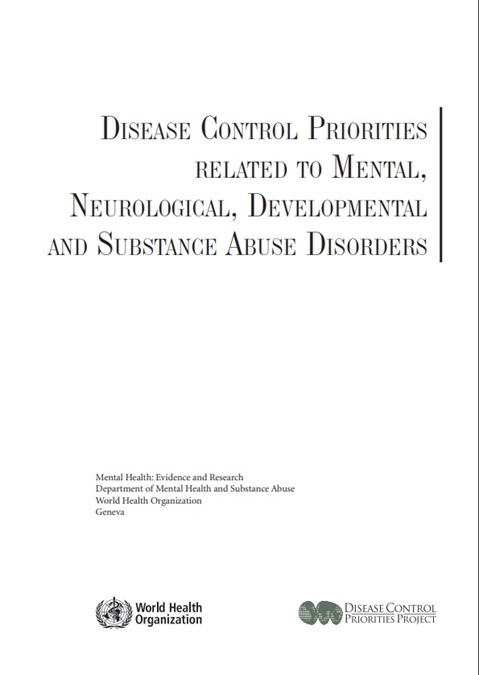 DISEASE CONTROL PRIORITIES RELATED TO MENTAL, NEUROLOGICAL, DEVELOPMENTAL AND SUBSTANCE ABUSE DISORDERS

Mental Health: Evidence and Research
Department of Mental Health and Substance Abuse
World Health Organization
Geneva

World Health Organization

DISEASE CONTROL PRIORITIES PROJECT